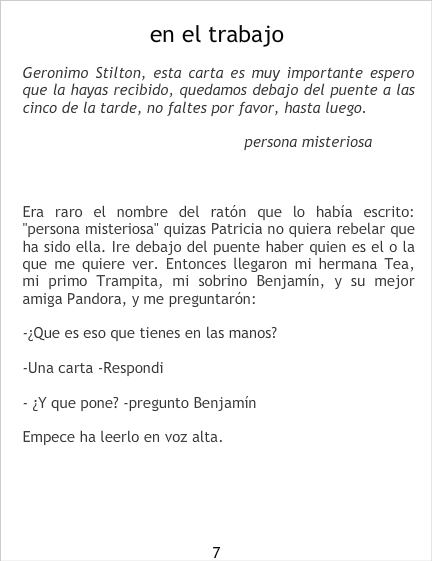 en el trabajo

Geronimo Stilton, esta carta es muy importante espero que la hayas recibido, quedamos debajo del puente a las cinco de la tarde, no faltes por favor, hasta luego.

persona misteriosa

Era raro el nombre del ratón que lo había escrito: "persona misteriosa" quizas Patricia no quiera rebelar que ha sido ella. Ire debajo del puente haber quien es el o la que me quiere ver. Entonces llegaron mi hermana Tea, mi primo Trampita, mi sobrino Benjamín, y su mejor amiga Pandora, y me preguntarón:

-¿Que es eso que tienes en las manos?

-Una carta -Respondi

- ¿Y que pone? -pregunto Benjamín

Empece ha leerlo en voz alta.

7